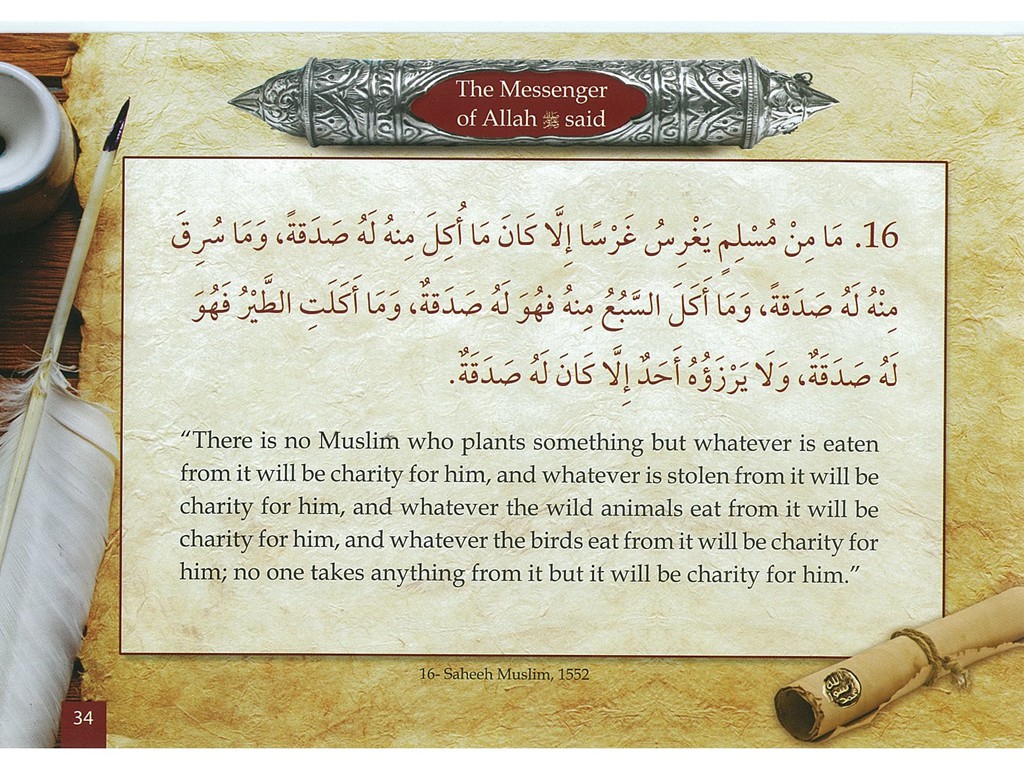 The Messenger of Allah ﷺ said

16. مَا مِنْ مُسْلِمٍ يَغْرِسُ غَرْسًا إِلَّا كَانَ مَا أُكِلَ مِنْهُ لَهُ صَدَقَةً، وَمَا سُرِقَ مِنْهُ لَهُ صَدَقَةً، وَمَا أَكَلَ السَّبُعُ مِنْهُ فَهُوَ لَهُ صَدَقَةٌ، وَمَا أَكَلَتِ الطَّيْرُ فَهُوَ لَهُ صَدَقَةٌ، وَلَا يَرْزَؤُهُ أَحَدٌ إِلَّا كَانَ لَهُ صَدَقَةٌ.

"There is no Muslim who plants something but whatever is eaten from it will be charity for him, and whatever is stolen from it will be charity for him, and whatever the wild animals eat from it will be charity for him, and whatever the birds eat from it will be charity for him; no one takes anything from it but it will be charity for him."

16- Saheeh Muslim, 1552

34